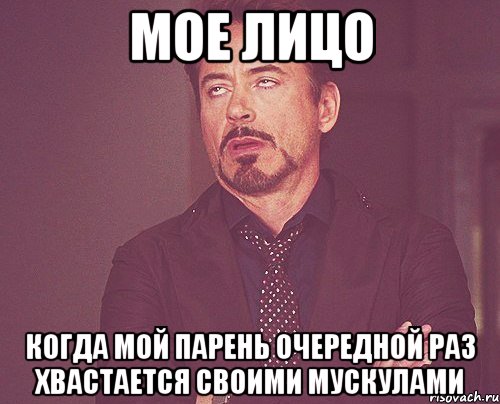 МОЕ ЛИЦО

КОГДА МОЙ ПАРЕНЬ ОЧЕРЕДНОЙ РАЗ ХВАСТАЕТСЯ СВОИМИ МУСКУЛАМИ

risovach.ru